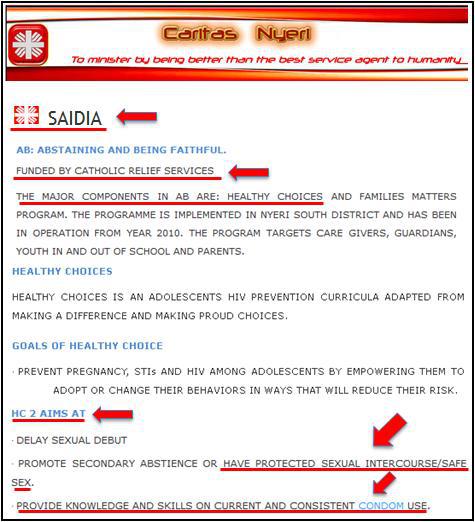 Caritas Nyeri

To minister by being better than the best service agent to humanity

SAIDIA

AB: ABSTAINING AND BEING FAITHFUL.

FUNDED BY CATHOLIC RELIEF SERVICES

THE MAJOR COMPONENTS IN AB ARE: HEALTHY CHOICES AND FAMILIES MATTERS PROGRAM. THE PROGRAMME IS IMPLEMENTED IN NYERI SOUTH DISTRICT AND HAS BEEN IN OPERATION FROM YEAR 2010. THE PROGRAM TARGETS CARE GIVERS, GUARDIANS, YOUTH IN AND OUT OF SCHOOL AND PARENTS.

HEALTHY CHOICES

HEALTHY CHOICES IS AN ADOLESCENTS HIV PREVENTION CURRICULA ADAPTED FROM MAKING A DIFFERENCE AND MAKING PROUD CHOICES.

GOALS OF HEALTHY CHOICE

· PREVENT PREGNANCY, STIs AND HIV AMONG ADOLESCENTS BY EMPOWERING THEM TO ADOPT OR CHANGE THEIR BEHAVIORS IN WAYS THAT WILL REDUCE THEIR RISK.

HC 2 AIMS AT

· DELAY SEXUAL DEBUT

· PROMOTE SECONDARY ABSTIENCE OR HAVE PROTECTED SEXUAL INTERCOURSE/SAFE SEX.

· PROVIDE KNOWLEDGE AND SKILLS ON CURRENT AND CONSISTENT CONDOM USE.